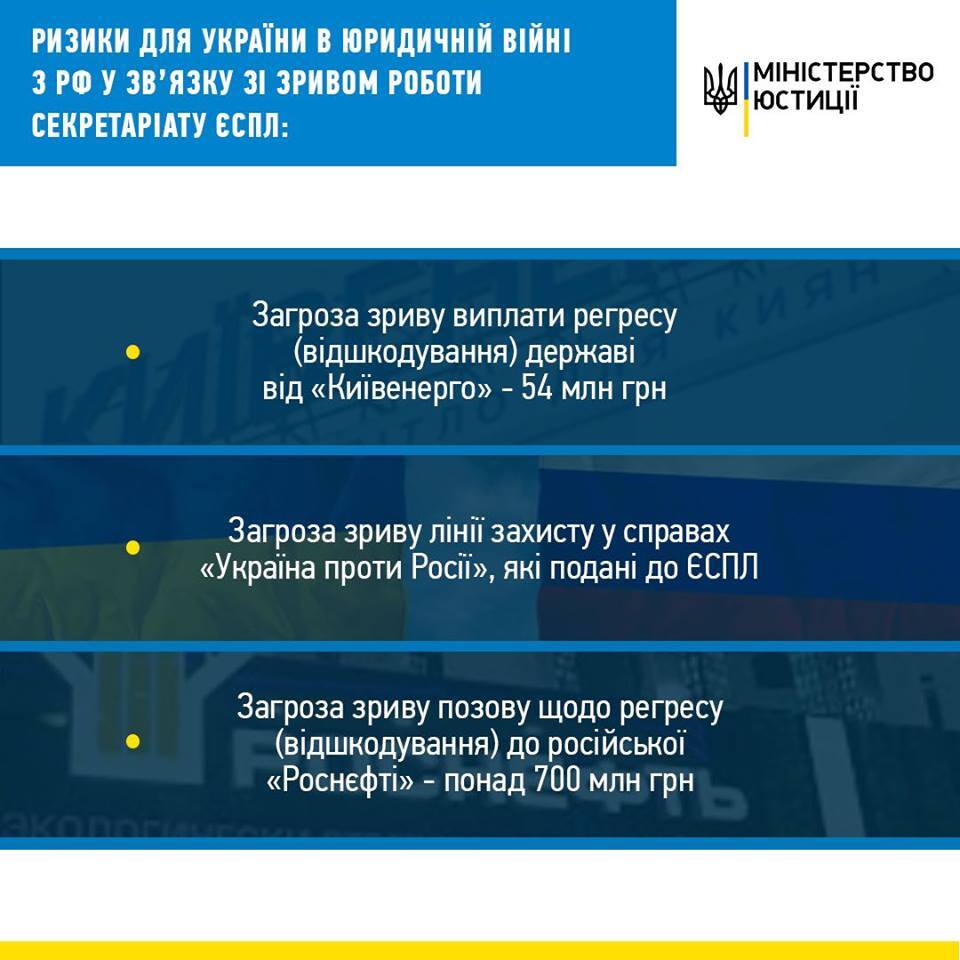 РИЗИКИ ДЛЯ УКРАЇНИ В ЮРИДИЧНІЙ ВІЙНІ З РФ У ЗВ'ЯЗКУ ЗІ ЗРИВОМ РОБОТИ СЕКРЕТАРІАТУ ЄСПЛ:

МІНІСТЕРСТВО ЮСТИЦІЇ

Загроза зриву виплати регресу (відшкодування) державі від «Київенерго» - 54 млн грн

Загроза зриву лінії захисту у справах «Україна проти Росії», які подані до ЄСПЛ

Загроза зриву позову щодо регресу (відшкодування) до російської «Роснєфті» - понад 700 млн грн